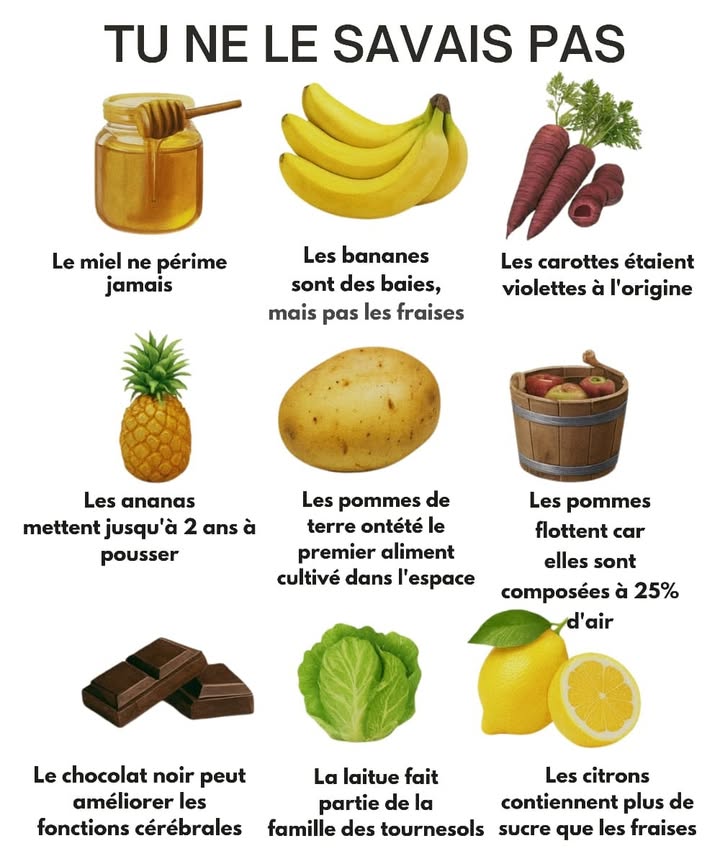 TU NE LE SAVAIS PAS

Le miel ne périme jamais

Les bananes sont des baies, mais pas les fraises

Les carottes étaient violettes à l'origine

Les ananas mettent jusqu'à 2 ans à pousser

Les pommes de terre ontété le premier aliment cultivé dans l'espace

Les pommes flottent car elles sont composées à 25% d'air

Le chocolat noir peut améliorer les fonctions cérébrales

La laitue fait partie de la famille des tournesols

Les citrons contiennent plus de sucre que les fraises